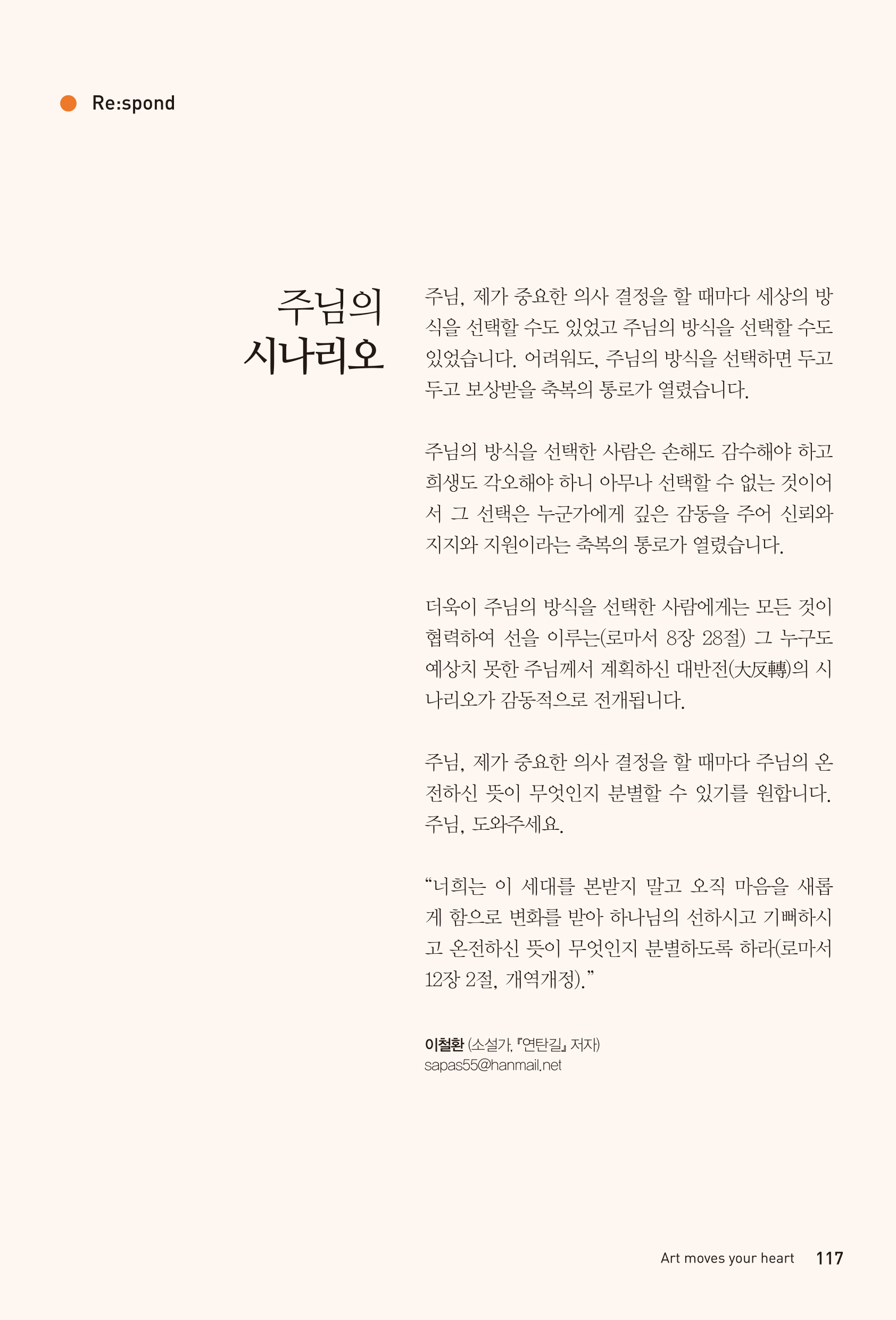 Re:spond

주님의 시나리오

주님, 제가 중요한 의사 결정을 할 때마다 세상의 방식을 선택할 수도 있었고 주님의 방식을 선택할 수도 있었습니다. 어려워도, 주님의 방식을 선택하면 두고두고 보상받을 축복의 통로가 열렸습니다.

주님의 방식을 선택한 사람은 손해도 감수해야 하고 희생도 각오해야 하니 아무나 선택할 수 없는 것이어서 그 선택은 누군가에게 깊은 감동을 주어 신뢰와 지지와 지원이라는 축복의 통로가 열렸습니다.

더욱이 주님의 방식을 선택한 사람에게는 모든 것이 협력하여 선을 이루는(로마서 8장 28절) 그 누구도 예상치 못한 주님께서 계획하신 대반전(大反轉)의 시나리오가 감동적으로 전개됩니다.

주님, 제가 중요한 의사 결정을 할 때마다 주님의 온전하신 뜻이 무엇인지 분별할 수 있기를 원합니다. 주님, 도와주세요.

“너희는 이 세대를 본받지 말고 오직 마음을 새롭게 함으로 변화를 받아 하나님의 선하시고 기뻐하시고 온전하신 뜻이 무엇인지 분별하도록 하라(로마서 12장 2절, 개역개정).”

이철환 (소설가, 『연탄길』 저자)
sapas55@hanmail.net

Art moves your heart 117